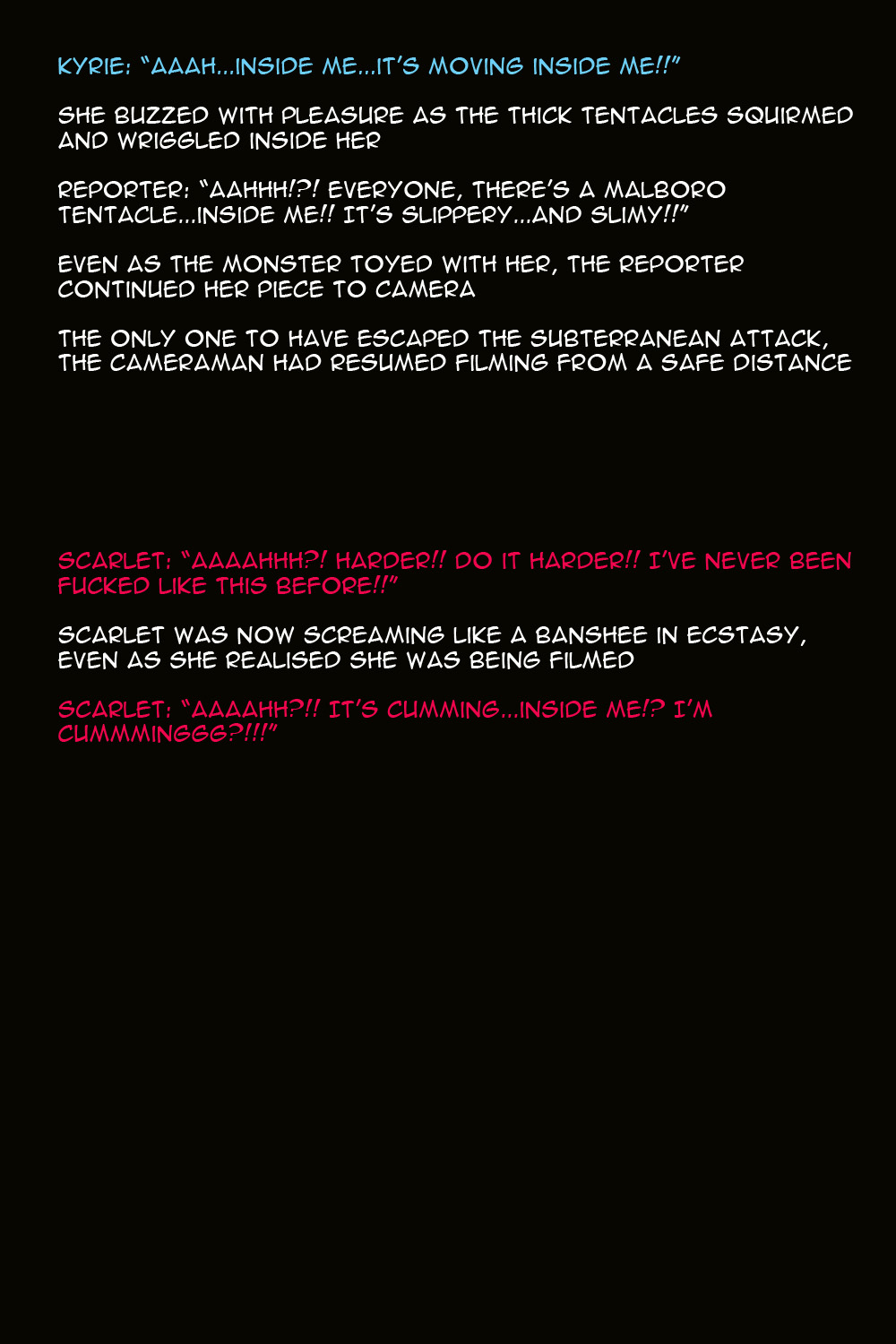 KYRIE: "AAAH...INSIDE ME...IT'S MOVING INSIDE ME!!"

SHE BUZZED WITH PLEASURE AS THE THICK TENTACLES SQUIRMED AND WRIGGLED INSIDE HER

REPORTER: "AAHHH!?! EVERYONE, THERE'S A MALBORO TENTACLE...INSIDE ME!! IT'S SLIPPERY...AND SLIMY!!"

EVEN AS THE MONSTER TOYED WITH HER, THE REPORTER CONTINUED HER PIECE TO CAMERA

THE ONLY ONE TO HAVE ESCAPED THE SUBTERRANEAN ATTACK, THE CAMERAMAN HAD RESUMED FILMING FROM A SAFE DISTANCE

SCARLET: "AAAAHHH?! HARDER!! DO IT HARDER!! I'VE NEVER BEEN FUCKED LIKE THIS BEFORE!!"

SCARLET WAS NOW SCREAMING LIKE A BANSHEE IN ECSTASY, EVEN AS SHE REALISED SHE WAS BEING FILMED

SCARLET: "AAAAHH?!! IT'S CUMMING...INSIDE ME!? I'M CUMMMINGGG?!!!"